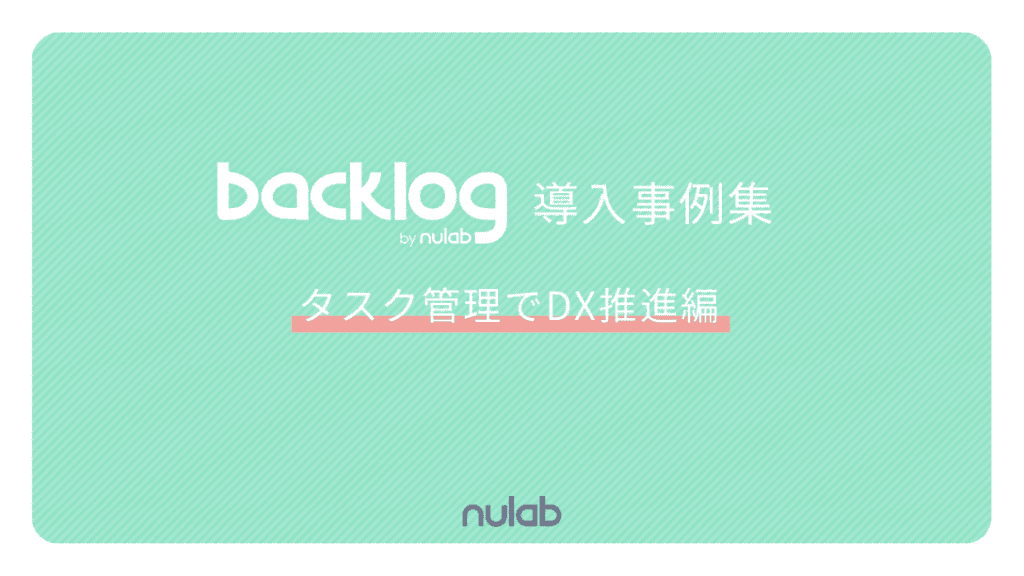 backlog by nulab 導入事例集

タスク管理でDX推進編

nulab